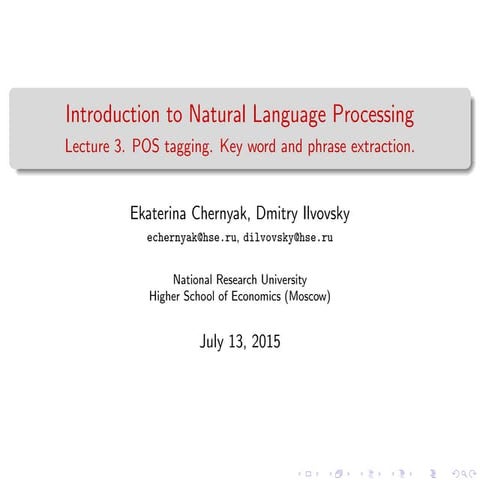 Introduction to Natural Language Processing
Lecture 3. POS tagging. Key word and phrase extraction.

Ekaterina Chernyak, Dmitry Ilvovsky
echernyak@hse.ru, dilvovsky@hse.ru

National Research University
Higher School of Economics (Moscow)

July 13, 2015